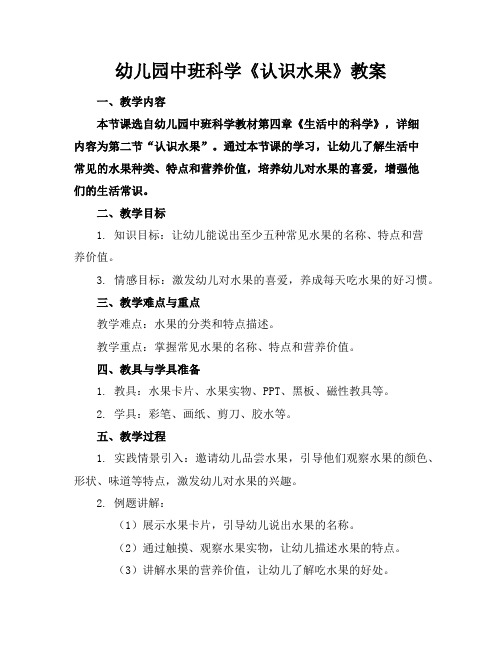 幼儿园中班科学《认识水果》教案

一、教学内容

本节课选自幼儿园中班科学教材第四章《生活中的科学》，详细内容为第二节“认识水果”。通过本节课的学习，让幼儿了解生活中常见的水果种类、特点和营养价值，培养幼儿对水果的喜爱，增强他们的生活常识。

二、教学目标

1. 知识目标：让幼儿能说出至少五种常见水果的名称、特点和营养价值。

3. 情感目标：激发幼儿对水果的喜爱，养成每天吃水果的好习惯。

三、教学难点与重点

教学难点：水果的分类和特点描述。

教学重点：掌握常见水果的名称、特点和营养价值。

四、教具与学具准备

1. 教具：水果卡片、水果实物、PPT、黑板、磁性教具等。

2. 学具：彩笔、画纸、剪刀、胶水等。

五、教学过程

1. 实践情景引入：邀请幼儿品尝水果，引导他们观察水果的颜色、形状、味道等特点，激发幼儿对水果的兴趣。

2. 例题讲解：

（1）展示水果卡片，引导幼儿说出水果的名称。

（2）通过触摸、观察水果实物，让幼儿描述水果的特点。

（3）讲解水果的营养价值，让幼儿了解吃水果的好处。